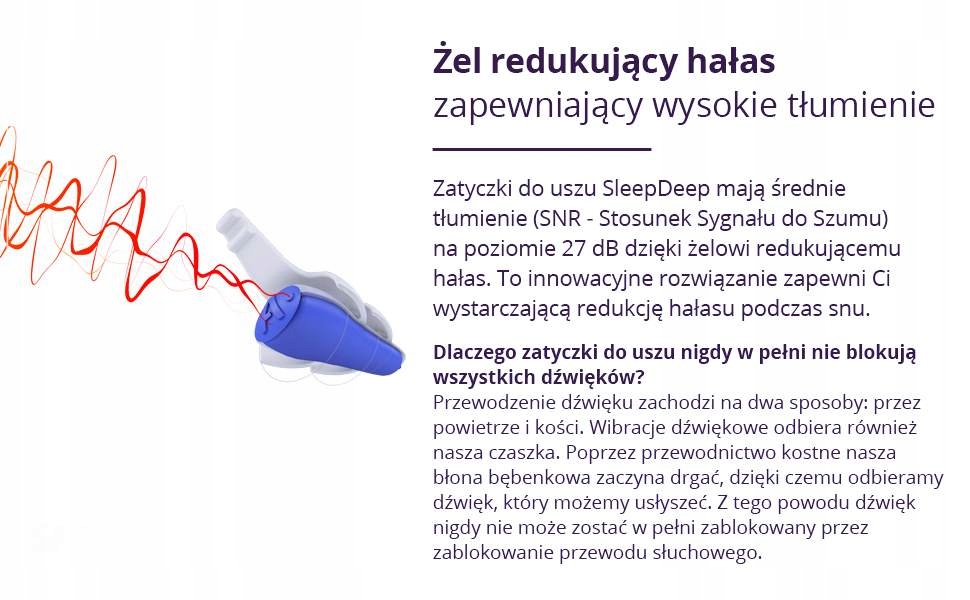 Żel redukujący hałas
zapewniający wysokie tłumienie

Zatyczki do uszu SleepDeep mają średnie tłumienie (SNR - Stosunek Sygnału do Szumu) na poziomie 27 dB dzięki żelowi redukującemu hałas. To innowacyjne rozwiązanie zapewni Ci wystarczającą redukcję hałasu podczas snu.

Dlaczego zatyczki do uszu nigdy w pełni nie blokują wszystkich dźwięków?
Przewodzenie dźwięku zachodzi na dwa sposoby: przez powietrze i kości. Wibracje dźwiękowe odbiera również nasza czaszka. Poprzez przewodnictwo kostne nasza błona bębenkowa zaczyna drgać, dzięki czemu odbieramy dźwięk, który możemy usłyszeć. Z tego powodu dźwięk nigdy nie może zostać w pełni zablokowany przez zablokowanie przewodu słuchowego.